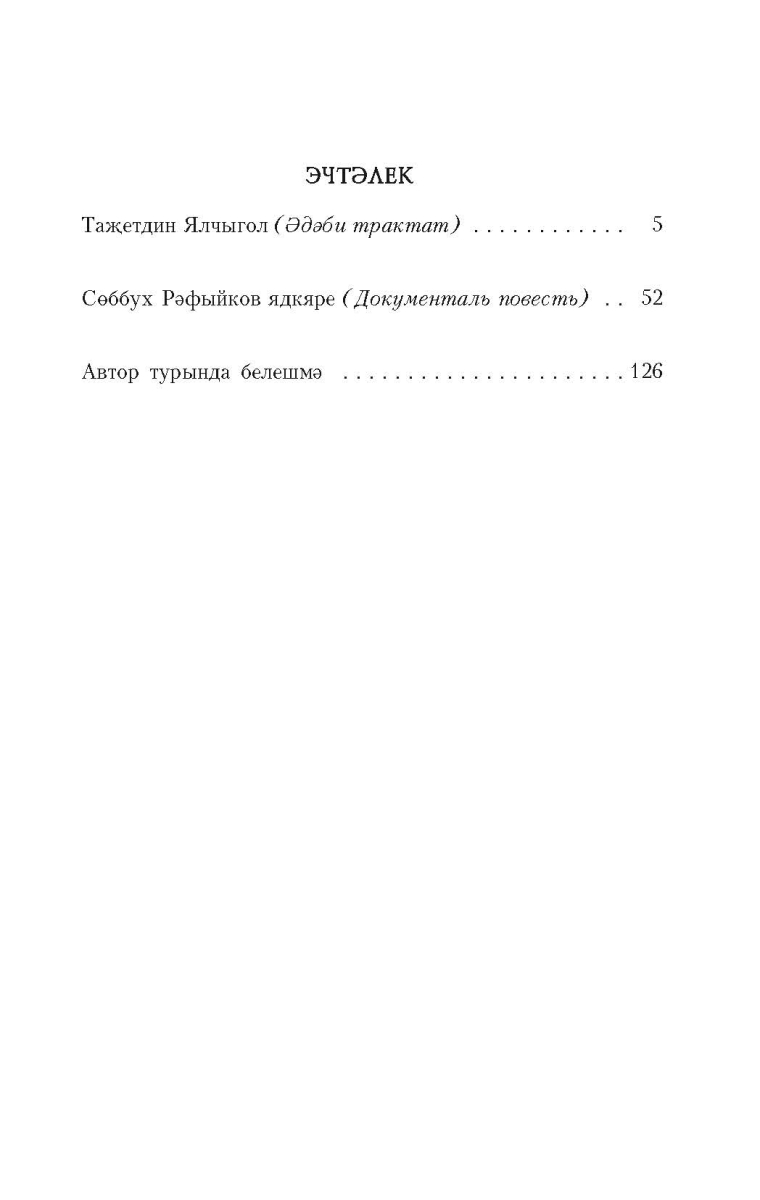 ЭЧТӘЛЕК

Таҗетдин Ялчыгол (Әдәби трактат) . . . . . . . . . . . . 5

Сөббух Рәфыйков ядкяре (Документаль повесть) . . 52

Автор турында белешмә . . . . . . . . . . . . . . . . . . . . . . . 126